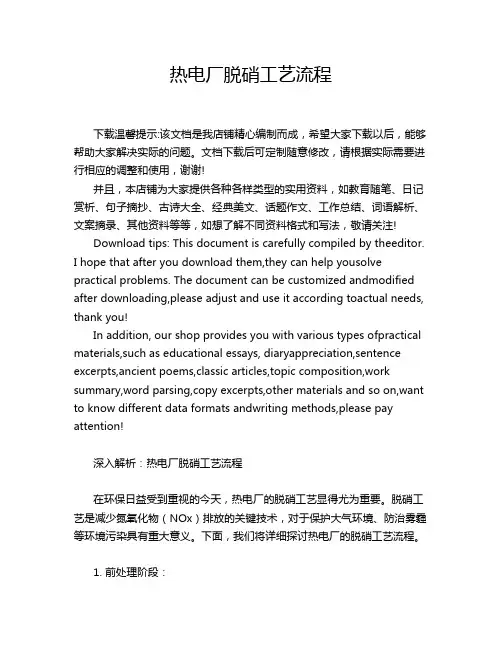 热电厂脱硝工艺流程

下载温馨提示:该文档是我店铺精心编制而成，希望大家下载以后，能够帮助大家解决实际的问题。文档下载后可定制随意修改，请根据实际需要进行相应的调整和使用，谢谢!

并且，本店铺为大家提供各种各样类型的实用资料，如教育随笔、日记赏析、句子摘抄、古诗大全、经典美文、话题作文、工作总结、词语解析、文案摘录、其他资料等等，如想了解不同资料格式和写法，敬请关注!

Download tips: This document is carefully compiled by theeditor. I hope that after you download them,they can help yousolve practical problems. The document can be customized andmodified after downloading,please adjust and use it according toactual needs, thank you!

In addition, our shop provides you with various types ofpractical materials,such as educational essays, diaryappreciation,sentence excerpts,ancient poems,classic articles,topic composition,work summary,word parsing,copy excerpts,other materials and so on,want to know different data formats andwriting methods,please pay attention!

深入解析：热电厂脱硝工艺流程

在环保日益受到重视的今天，热电厂的脱硝工艺显得尤为重要。脱硝工艺是减少氮氧化物（NOx）排放的关键技术，对于保护大气环境、防治雾霾等环境污染具有重大意义。下面，我们将详细探讨热电厂的脱硝工艺流程。

1. 前处理阶段：